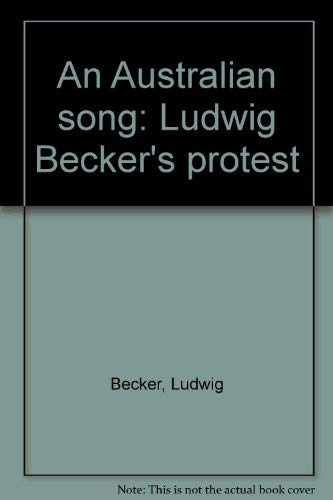 An Australian song: Ludwig Becker's protest

Becker, Ludwig

Note: This is not the actual book cover